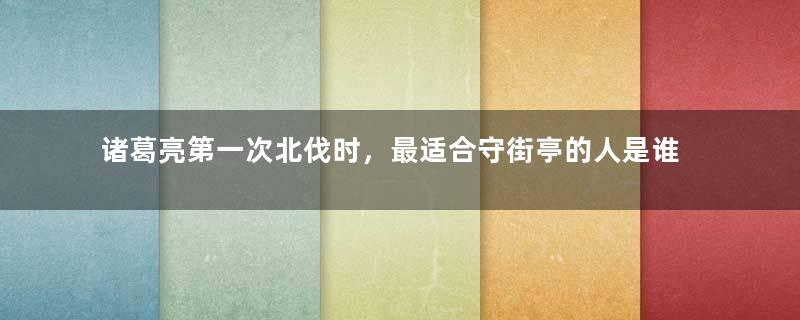 诸葛亮第一次北伐时，最适合守街亭的人是谁